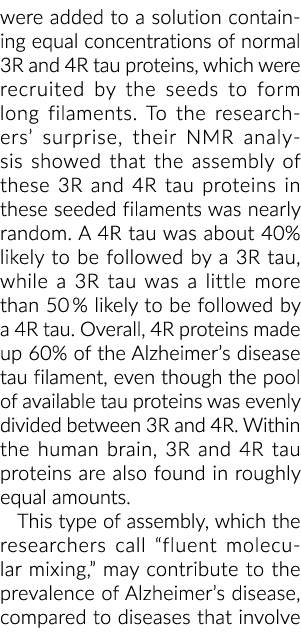 were added to a solution containing equal concentrations of normal 3R and 4R tau proteins, which were recruited by the seeds to form long filaments. To the researchers' surprise, their NMR analysis showed that the assembly of these 3R and 4R tau proteins in these seeded filaments was nearly random. A 4R tau was about 40% likely to be followed by a 3R tau, while a 3R tau was a little more than 50% likely to be followed by a 4R tau. Overall, 4R proteins made up 60% of the Alzheimer's disease tau filament, even though the pool of available tau proteins was evenly divided between 3R and 4R. Within the human brain, 3R and 4R tau proteins are also found in roughly equal amounts.

This type of assembly, which the researchers call "fluent molecular mixing," may contribute to the prevalence of Alzheimer's disease, compared to diseases that involve